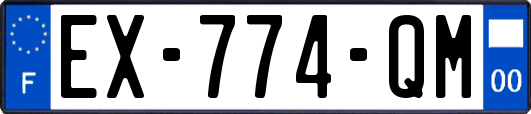 F
EX-774-QM
00